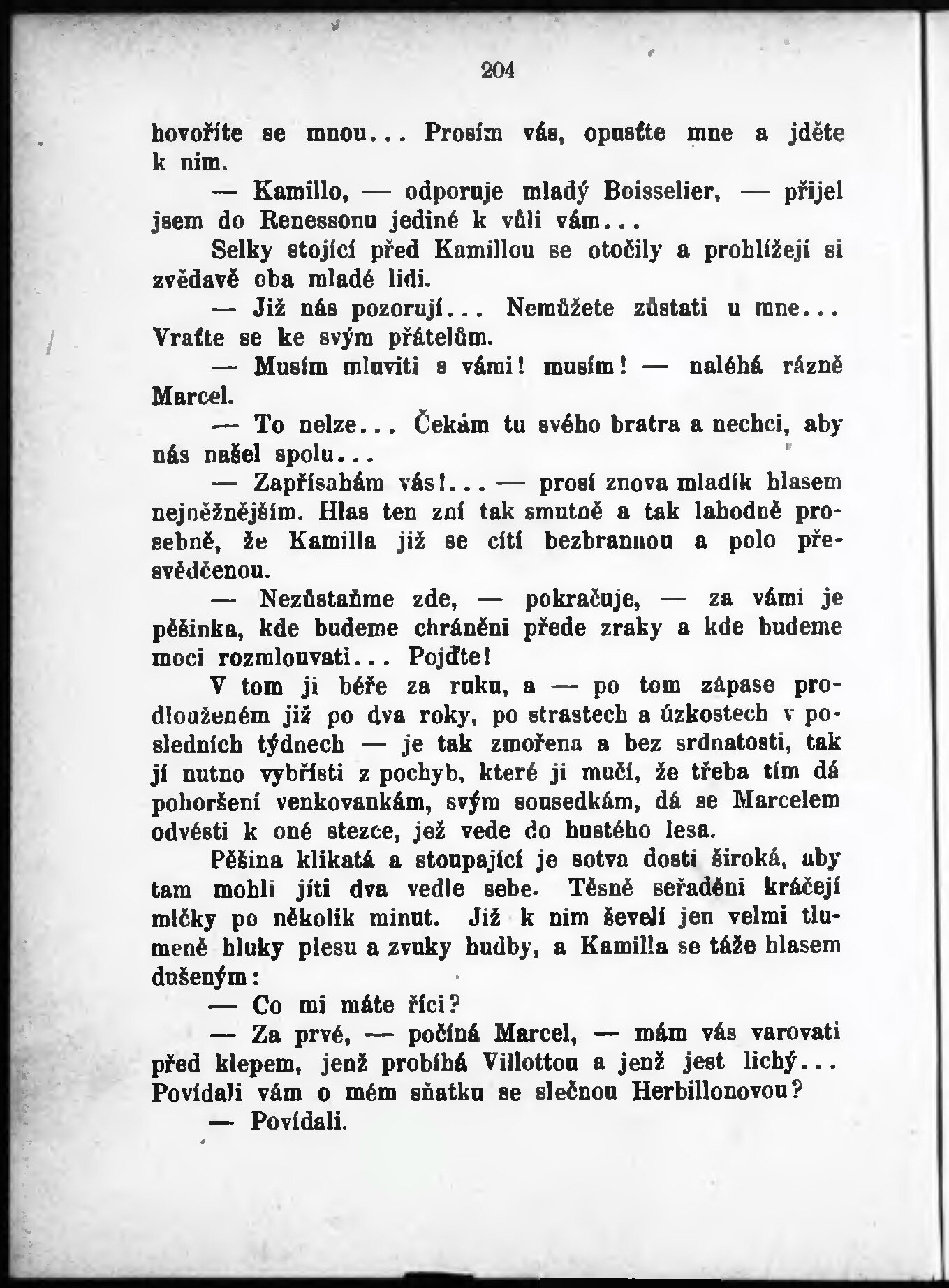 204

hovoříte se mnou... Prosím vás, opusťte mne a jděte k nim.

— Kamillo, — odporuje mladý Boisselier, — přijel jsem do Renessonu jediné k vůli vám...

Selky stojící před Kamillou se otočily a prohlížejí si zvědavě oba mladé lidi.

— Již nás pozorují... Nemůžete zůstati u mne... Vraťte se ke svým přátelům.

— Musím mluviti s vámi! musím! — naléhá rázně Marcel.

— To nelze... Čekám tu svého bratra a nechci, aby nás našel spolu...

— Zapřísahám vás!... — prosí znova mladík hlasem nejněžnějším. Hlas ten zní tak smutně a tak lahodně prosebně, že Kamilla již se cítí bezbrannou a polo přesvědčenou.

— Nezůstaňme zde, — pokračuje, — za vámi je pěšinka, kde budeme chráněni přede zraky a kde budeme moci rozmlouvati... Pojďte!

V tom ji béře za ruku, a — po tom zápase prodlouženém již po dva roky, po strastech a úzkostech v posledních týdnech — je tak zmořena a bez srdnatosti, tak jí nutno vybřísti z pochyb, které ji mučí, že třeba tím dá pohoršení venkovankám, svým sousedkám, dá se Marcelem odvésti k oné stezce, jež vede do hustého lesa.

Pěšina klikatá a stoupající je sotva dosti široká, aby tam mohli jíti dva vedle sebe. Těsně seřaděni kráčejí mlčky po několik minut. Již k nim ševelí jen velmi tlumeně hluky plesu a zvuky hudby, a Kamilla se táže hlasem dušeným:

— Co mi máte říci?

— Za prvé, — počíná Marcel, — mám vás varovati před klepem, jenž probíhá Villottou a jenž jest lichý... Povídali vám o mém sňatku se slečnou Herbillonovou?

— Povídali.